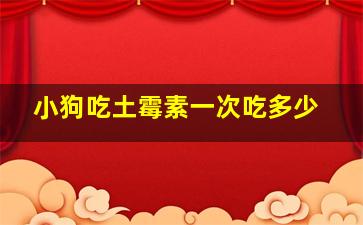 小狗吃土霉素一次吃多少